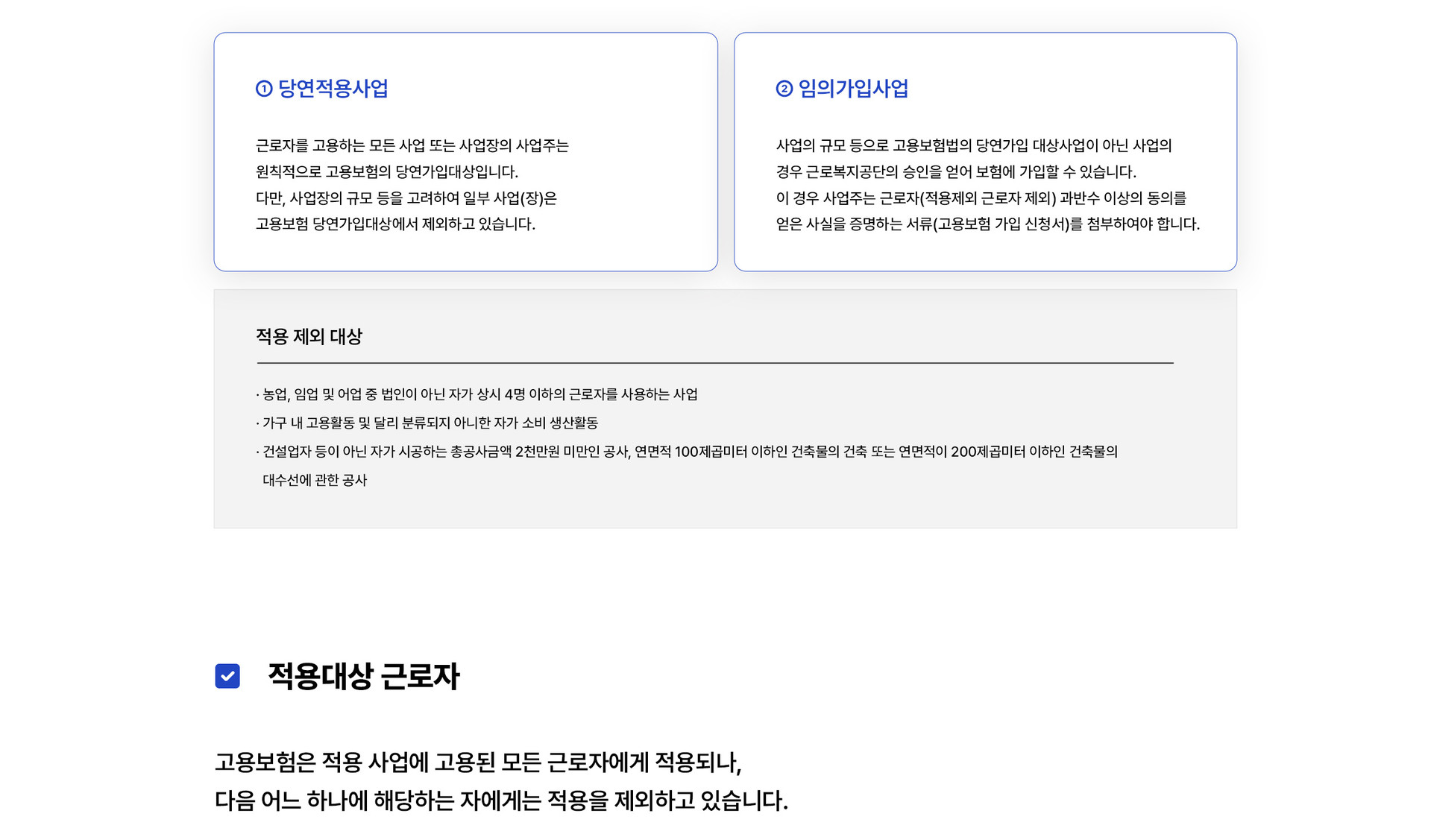 ① 당연적용사업

근로자를 고용하는 모든 사업 또는 사업장의 사업주는 원칙적으로 고용보험의 당연가입대상입니다. 다만, 사업장의 규모 등을 고려하여 일부 사업(장)은 고용보험 당연가입대상에서 제외하고 있습니다.

② 임의가입사업

사업의 규모 등으로 고용보험법의 당연가입 대상사업이 아닌 사업의 경우 근로복지공단의 승인을 얻어 보험에 가입할 수 있습니다. 이 경우 사업주는 근로자(적용제외 근로자 제외) 과반수 이상의 동의를 얻은 사실을 증명하는 서류(고용보험 가입 신청서)를 첨부하여야 합니다.

적용 제외 대상

· 농업, 임업 및 어업 중 법인이 아닌 자가 상시 4명 이하의 근로자를 사용하는 사업
· 가구 내 고용활동 및 달리 분류되지 아니한 자가 소비 생산활동
· 건설업자 등이 아닌 자가 시공하는 총공사금액 2천만원 미만인 공사, 연면적 100제곱미터 이하인 건축물의 건축 또는 연면적이 200제곱미터 이하인 건축물의 대수선에 관한 공사

☑ 적용대상 근로자

고용보험은 적용 사업에 고용된 모든 근로자에게 적용되나,
다음 어느 하나에 해당하는 자에게는 적용을 제외하고 있습니다.